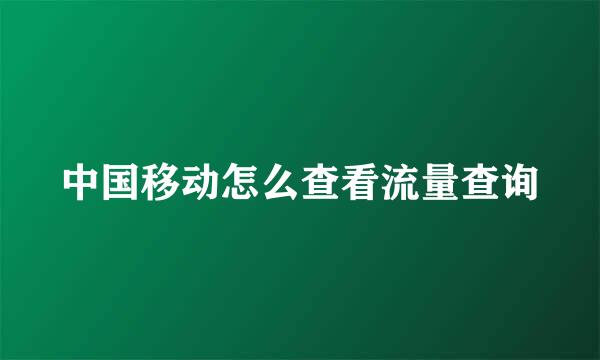 中国移动怎么查看流量查询